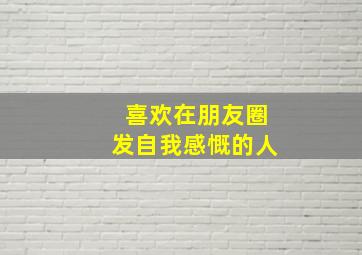 喜欢在朋友圈
发自我感慨的人